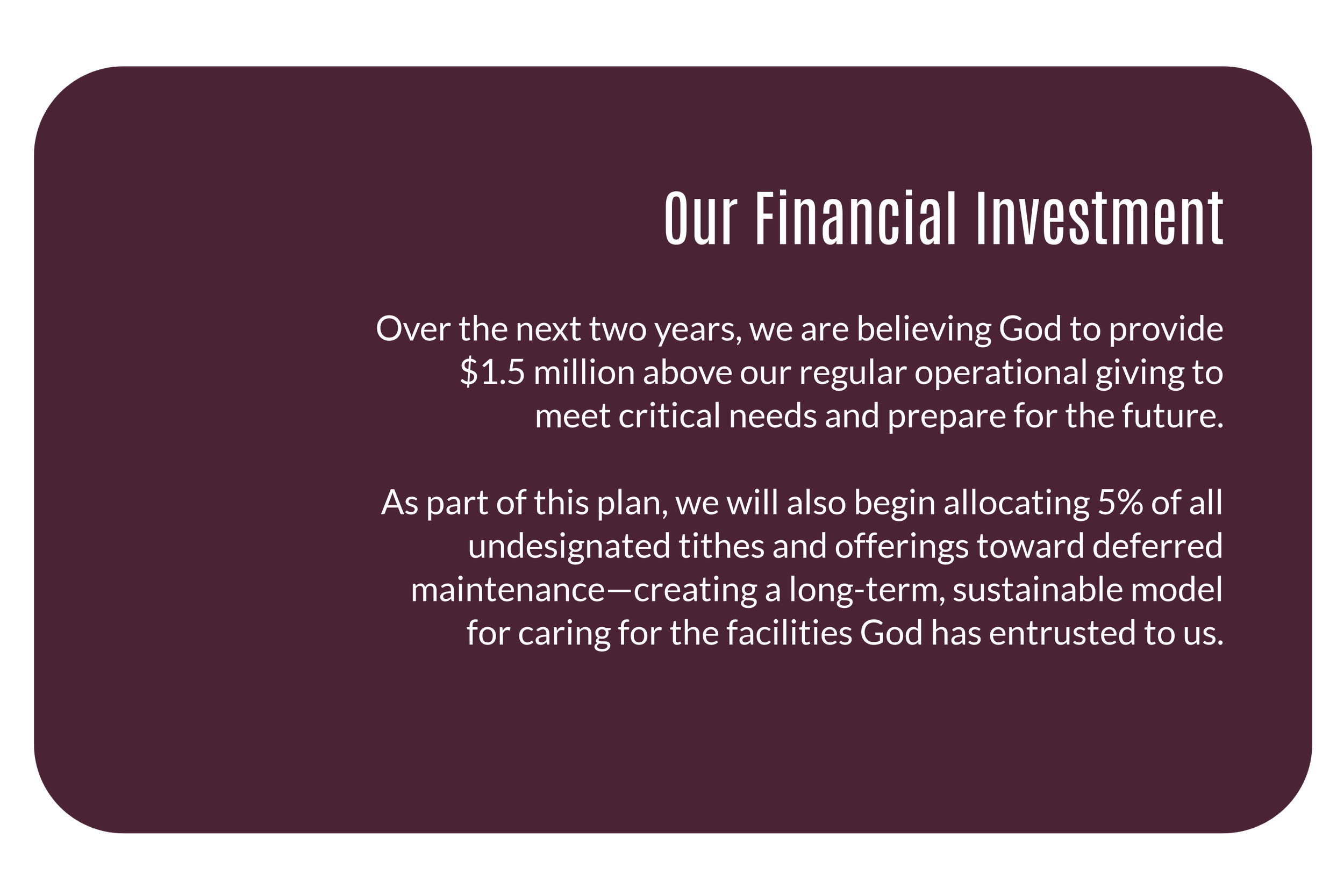 Our Financial Investment

Over the next two years, we are believing God to provide $1.5 million above our regular operational giving to meet critical needs and prepare for the future.

As part of this plan, we will also begin allocating 5% of all undesignated tithes and offerings toward deferred maintenance—creating a long-term, sustainable model for caring for the facilities God has entrusted to us.